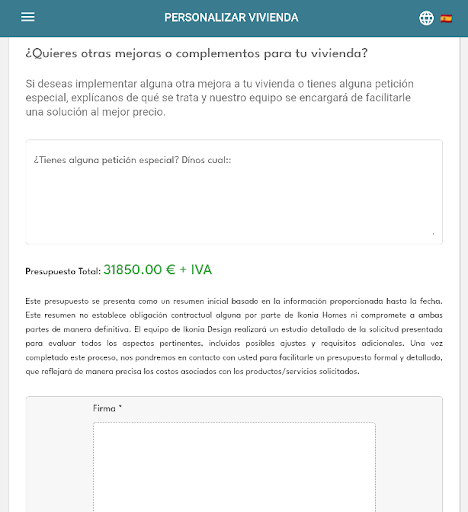 PERSONALIZAR VIVIENDA

¿Quieres otras mejoras o complementos para tu vivienda?

Si deseas implementar alguna otra mejora a tu vivienda o tienes alguna petición especial, explícanos de qué se trata y nuestro equipo se encargará de facilitarle una solución al mejor precio.

¿Tienes alguna petición especial? Dínos cual::

Presupuesto Total: 31850.00 € + IVA

Este presupuesto se presenta como un resumen inicial basado en la información proporcionada hasta la fecha. Este resumen no establece obligación contractual alguna por parte de Ikonia Homes ni compromete a ambas partes de manera definitiva. El equipo de Ikonia Design realizará un estudio detallado de la solicitud presentada para evaluar todos los aspectos pertinentes, incluidos posibles ajustes y requisitos adicionales. Una vez completado este proceso, nos pondremos en contacto con usted para facilitarle un presupuesto formal y detallado, que reflejará de manera precisa los costos asociados con los productos/servicios solicitados.

Firma *